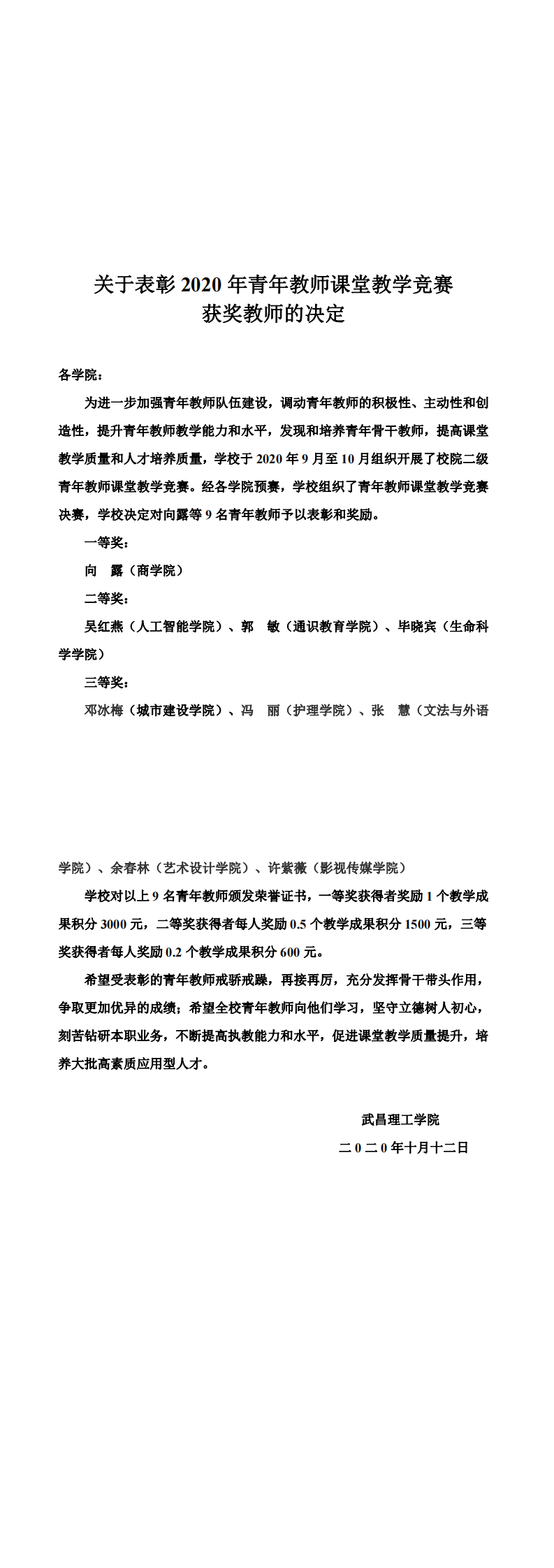 关于表彰 2020 年青年教师课堂教学竞赛
获奖教师的决定

各学院：

为进一步加强青年教师队伍建设，调动青年教师的积极性、主动性和创造性，提升青年教师教学能力和水平，发现和培养青年骨干教师，提高课堂教学质量和人才培养质量，学校于 2020 年 9 月至 10 月组织开展了校院二级青年教师课堂教学竞赛。经各学院预赛，学校组织了青年教师课堂教学竞赛决赛，学校决定对向露等 9 名青年教师予以表彰和奖励。

一等奖：

向　露（商学院）

二等奖：

吴红燕（人工智能学院）、郭　敏（通识教育学院）、毕晓宾（生命科学学院）

三等奖：

邓冰梅（城市建设学院）、冯　丽（护理学院）、张　慧（文法与外语学院）、余春林（艺术设计学院）、许紫薇（影视传媒学院）

学校对以上 9 名青年教师颁发荣誉证书，一等奖获得者奖励 1 个教学成果积分 3000 元，二等奖获得者每人奖励 0.5 个教学成果积分 1500 元，三等奖获得者每人奖励 0.2 个教学成果积分 600 元。

希望受表彰的青年教师戒骄戒躁，再接再厉，充分发挥骨干带头作用，争取更加优异的成绩；希望全校青年教师向他们学习，坚守立德树人初心，刻苦钻研本职业务，不断提高执教能力和水平，促进课堂教学质量提升，培养大批高素质应用型人才。

武昌理工学院

二 0 二 0 年十月十二日